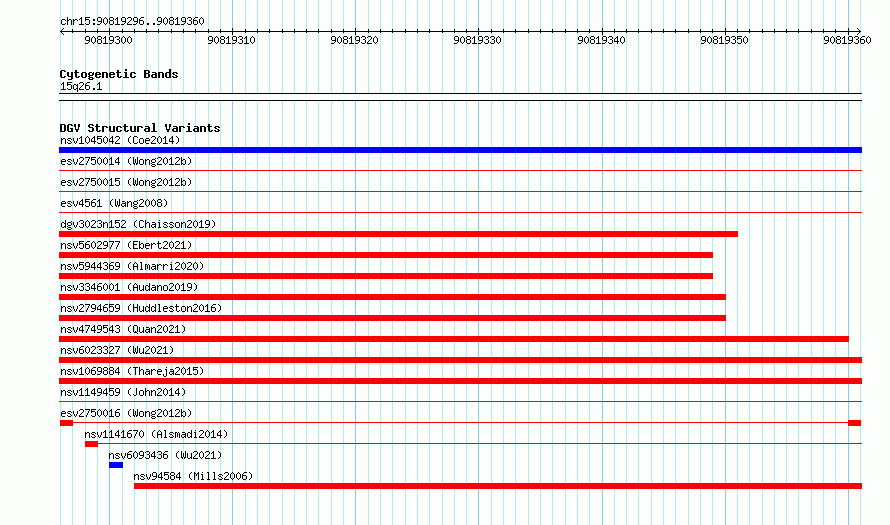 chr15:90819296..90819360

90819300 90819310 90819320 90819330 90819340 90819350 90819360

Cytogenetic Bands
15q26.1

DGV Structural Variants
nsv1045042 (Coe2014)
esv2750014 (Wong2012b)
esv2750015 (Wong2012b)
esv4561 (Wang2008)
dgv3023n152 (Chaisson2019)
nsv5602977 (Ebert2021)
nsv5944369 (Almarri2020)
nsv3346001 (Audano2019)
nsv2794659 (Huddleston2016)
nsv4749543 (Quan2021)
nsv6023327 (Wu2021)
nsv1069884 (Thareja2015)
nsv1149459 (John2014)
esv2750016 (Wong2012b)
nsv1141670 (Alsmadi2014)
nsv6093436 (Wu2021)
nsv94584 (Mills2006)